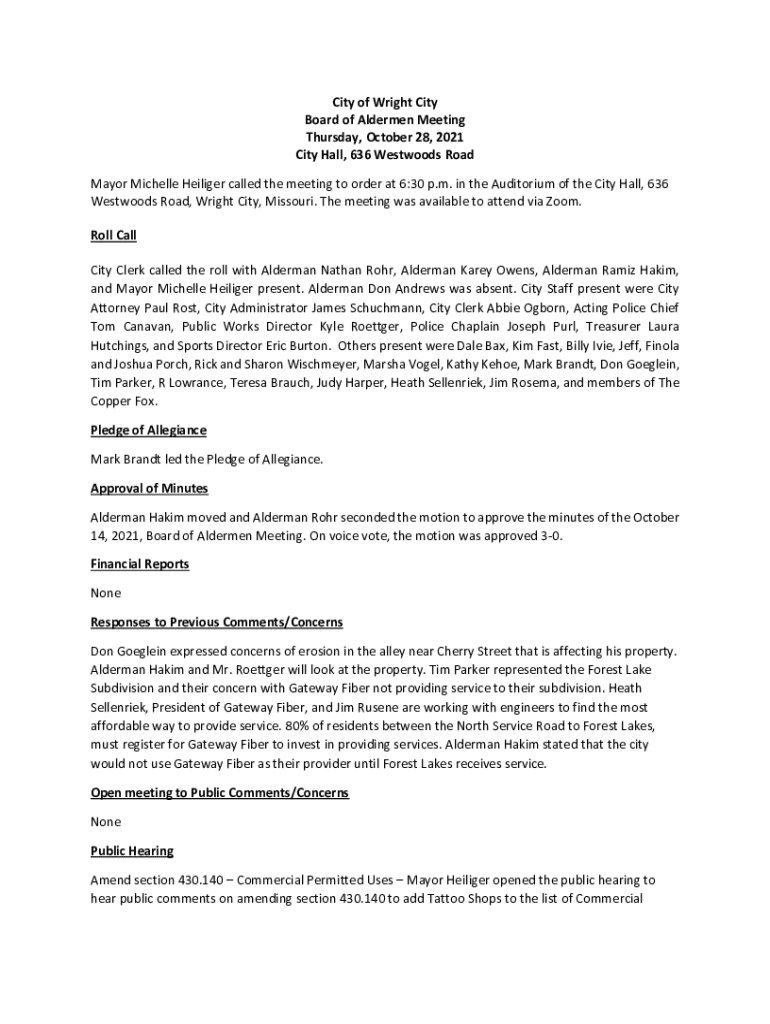 City of Wright City
Board of Aldermen Meeting
Thursday, October 28, 2021
City Hall, 636 Westwoods Road

Mayor Michelle Heiliger called the meeting to order at 6:30 p.m. in the Auditorium of the City Hall, 636 Westwoods Road, Wright City, Missouri. The meeting was available to attend via Zoom.

Roll Call

City Clerk called the roll with Alderman Nathan Rohr, Alderman Karey Owens, Alderman Ramiz Hakim, and Mayor Michelle Heiliger present. Alderman Don Andrews was absent. City Staff present were City Attorney Paul Rost, City Administrator James Schuchmann, City Clerk Abbie Ogborn, Acting Police Chief Tom Canavan, Public Works Director Kyle Roettger, Police Chaplain Joseph Purl, Treasurer Laura Hutchings, and Sports Director Eric Burton. Others present were Dale Bax, Kim Fast, Billy Ivie, Jeff, Finola and Joshua Porch, Rick and Sharon Wischmeyer, Marsha Vogel, Kathy Kehoe, Mark Brandt, Don Goeglein, Tim Parker, R Lowrance, Teresa Brauch, Judy Harper, Heath Sellenriek, Jim Rosema, and members of The Copper Fox.

Pledge of Allegiance

Mark Brandt led the Pledge of Allegiance.

Approval of Minutes

Alderman Hakim moved and Alderman Rohr seconded the motion to approve the minutes of the October 14, 2021, Board of Aldermen Meeting. On voice vote, the motion was approved 3-0.

Financial Reports

None

Responses to Previous Comments/Concerns

Don Goeglein expressed concerns of erosion in the alley near Cherry Street that is affecting his property. Alderman Hakim and Mr. Roettger will look at the property. Tim Parker represented the Forest Lake Subdivision and their concern with Gateway Fiber not providing service to their subdivision. Heath Sellenriek, President of Gateway Fiber, and Jim Rusene are working with engineers to find the most affordable way to provide service. 80% of residents between the North Service Road to Forest Lakes, must register for Gateway Fiber to invest in providing services. Alderman Hakim stated that the city would not use Gateway Fiber as their provider until Forest Lakes receives service.

Open meeting to Public Comments/Concerns

None

Public Hearing

Amend section 430.140 – Commercial Permitted Uses – Mayor Heiliger opened the public hearing to hear public comments on amending section 430.140 to add Tattoo Shops to the list of Commercial